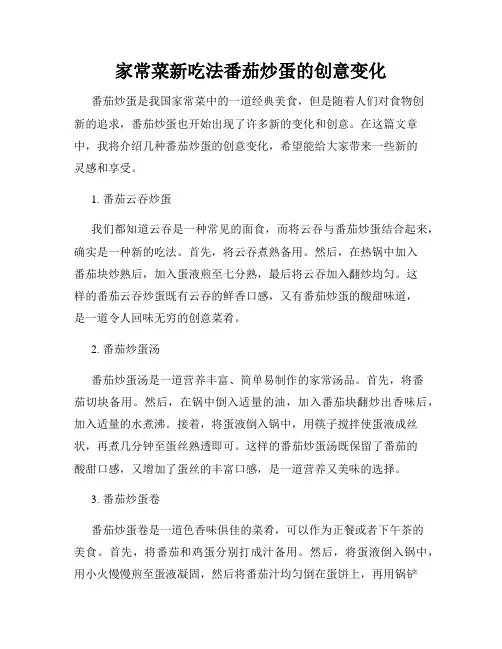 家常菜新吃法番茄炒蛋的创意变化

番茄炒蛋是我国家常菜中的一道经典美食，但是随着人们对食物创新的追求，番茄炒蛋也开始出现了许多新的变化和创意。在这篇文章中，我将介绍几种番茄炒蛋的创意变化，希望能给大家带来一些新的灵感和享受。

1. 番茄云吞炒蛋

我们都知道云吞是一种常见的面食，而将云吞与番茄炒蛋结合起来，确实是一种新的吃法。首先，将云吞煮熟备用。然后，在热锅中加入番茄块炒熟后，加入蛋液煎至七分熟，最后将云吞加入翻炒均匀。这样的番茄云吞炒蛋既有云吞的鲜香口感，又有番茄炒蛋的酸甜味道，是一道令人回味无穷的创意菜肴。

2. 番茄炒蛋汤

番茄炒蛋汤是一道营养丰富、简单易制作的家常汤品。首先，将番茄切块备用。然后，在锅中倒入适量的油，加入番茄块翻炒出香味后，加入适量的水煮沸。接着，将蛋液倒入锅中，用筷子搅拌使蛋液成丝状，再煮几分钟至蛋丝熟透即可。这样的番茄炒蛋汤既保留了番茄的酸甜口感，又增加了蛋丝的丰富口感，是一道营养又美味的选择。

3. 番茄炒蛋卷

番茄炒蛋卷是一道色香味俱佳的菜肴，可以作为正餐或者下午茶的美食。首先，将番茄和鸡蛋分别打成汁备用。然后，将蛋液倒入锅中，用小火慢慢煎至蛋液凝固，然后将番茄汁均匀倒在蛋饼上，再用锅铲